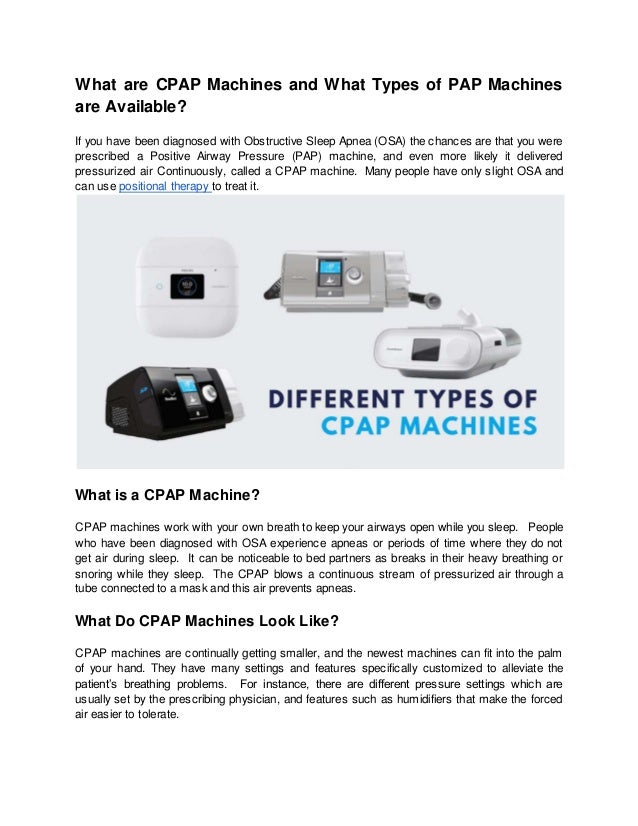 What are CPAP Machines and What Types of PAP Machines are Available?

If you have been diagnosed with Obstructive Sleep Apnea (OSA) the chances are that you were prescribed a Positive Airway Pressure (PAP) machine, and even more likely it delivered pressurized air Continuously, called a CPAP machine. Many people have only slight OSA and can use positional therapy to treat it.

DIFFERENT TYPES OF CPAP MACHINES

What is a CPAP Machine?

CPAP machines work with your own breath to keep your airways open while you sleep. People who have been diagnosed with OSA experience apneas or periods of time where they do not get air during sleep. It can be noticeable to bed partners as breaks in their heavy breathing or snoring while they sleep. The CPAP blows a continuous stream of pressurized air through a tube connected to a mask and this air prevents apneas.

What Do CPAP Machines Look Like?

CPAP machines are continually getting smaller, and the newest machines can fit into the palm of your hand. They have many settings and features specifically customized to alleviate the patient's breathing problems. For instance, there are different pressure settings which are usually set by the prescribing physician, and features such as humidifiers that make the forced air easier to tolerate.